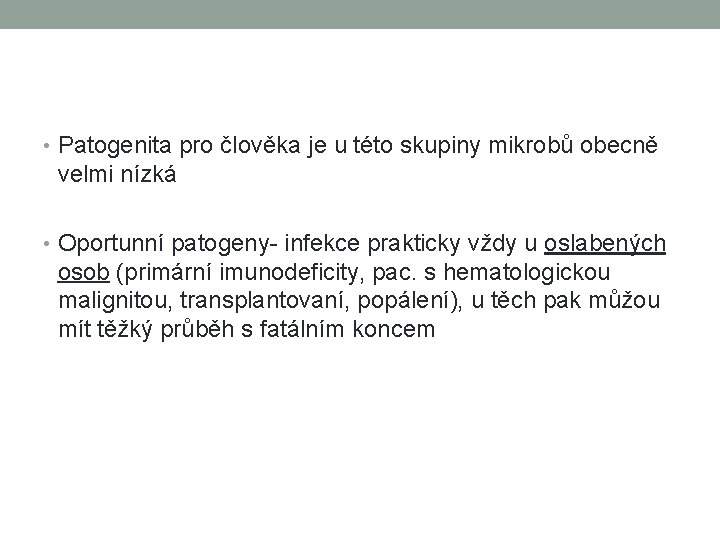 • Patogenita pro člověka je u této skupiny mikrobů obecně velmi nízká

• Oportunní patogeny- infekce prakticky vždy u oslabených osob (primární imunodeficity, pac. s hematologickou malignitou, transplantovaní, popálení), u těch pak můžou mít těžký průběh s fatálním koncem